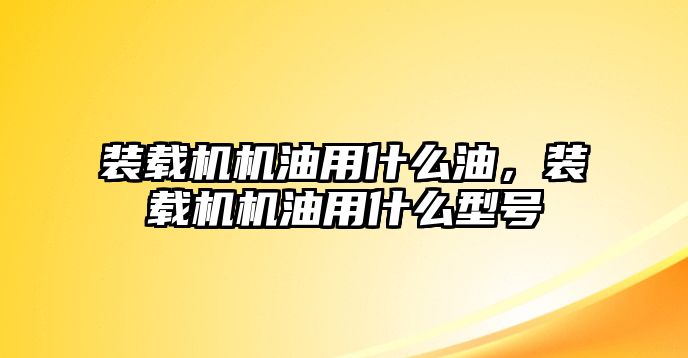 装载机机油用什么油，装载机机油用什么型号